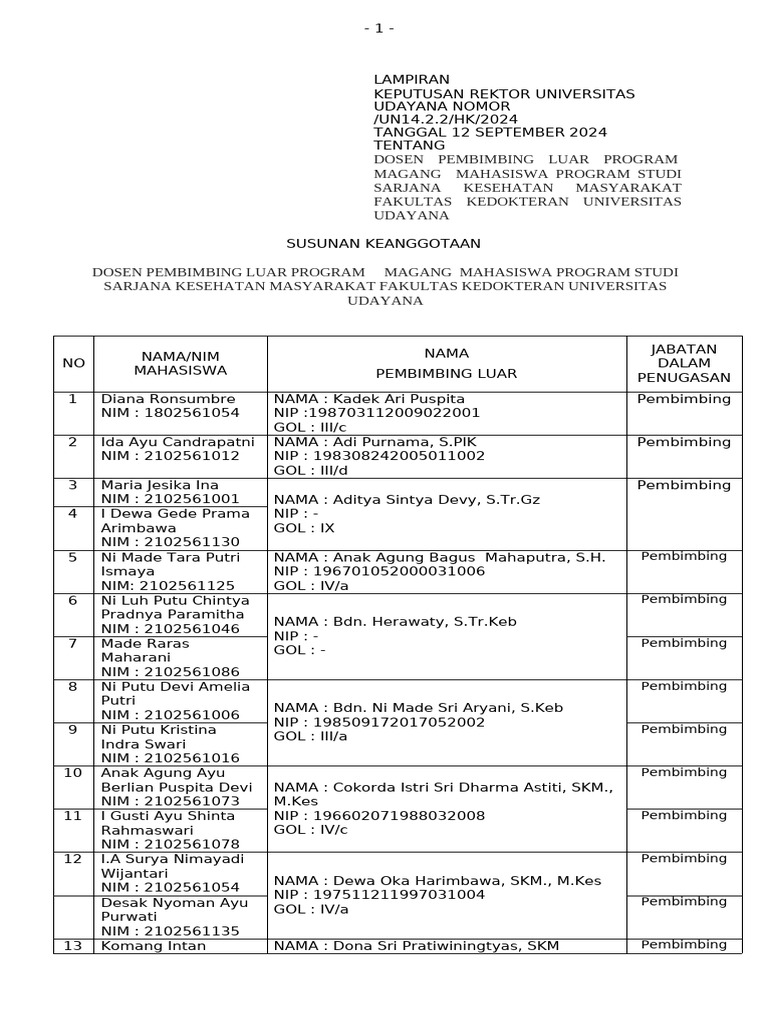 - 1 -

LAMPIRAN
KEPUTUSAN REKTOR UNIVERSITAS UDAYANA NOMOR /UN14.2.2/HK/2024
TANGGAL 12 SEPTEMBER 2024
TENTANG
DOSEN PEMBIMBING LUAR PROGRAM MAGANG MAHASISWA PROGRAM STUDI SARJANA KESEHATAN MASYARAKAT FAKULTAS KEDOKTERAN UNIVERSITAS UDAYANA

SUSUNAN KEANGGOTAAN

DOSEN PEMBIMBING LUAR PROGRAM MAGANG MAHASISWA PROGRAM STUDI SARJANA KESEHATAN MASYARAKAT FAKULTAS KEDOKTERAN UNIVERSITAS UDAYANA

| NO | NAMA/NIM MAHASISWA | NAMA PEMBIMBING LUAR | JABATAN DALAM PENUGASAN |
|---|---|---|---|
| 1 | Diana Ronsumbre NIM : 1802561054 | NAMA : Kadek Ari Puspita NIP :198703112009022001 GOL : III/c | Pembimbing |
| 2 | Ida Ayu Candrapatni NIM : 2102561012 | NAMA : Adi Purnama, S.PIK NIP : 198308242005011002 GOL : III/d | Pembimbing |
| 3 | Maria Jesika Ina NIM : 2102561001 | NAMA : Aditya Sintya Devy, S.Tr.Gz NIP : - GOL : IX | Pembimbing |
| 4 | I Dewa Gede Prama Arimbawa NIM : 2102561130 | | |
| 5 | Ni Made Tara Putri Ismaya NIM: 2102561125 | NAMA : Anak Agung Bagus Mahaputra, S.H. NIP : 196701052000031006 GOL : IV/a | Pembimbing |
| 6 | Ni Luh Putu Chintya Pradnya Paramitha NIM : 2102561046 | NAMA : Bdn. Herawaty, S.Tr.Keb NIP : - GOL : - | Pembimbing |
| 7 | Made Raras Maharani NIM : 2102561086 | | Pembimbing |
| 8 | Ni Putu Devi Amelia Putri NIM : 2102561006 | NAMA : Bdn. Ni Made Sri Aryani, S.Keb NIP : 198509172017052002 GOL : III/a | Pembimbing |
| 9 | Ni Putu Kristina Indra Swari NIM : 2102561016 | | Pembimbing |
| 10 | Anak Agung Ayu Berlian Puspita Devi NIM : 2102561073 | NAMA : Cokorda Istri Sri Dharma Astiti, SKM., M.Kes NIP : 196602071988032008 GOL : IV/c | Pembimbing |
| 11 | I Gusti Ayu Shinta Rahmaswari NIM : 2102561078 | | Pembimbing |
| 12 | I.A Surya Nimayadi Wijantari NIM : 2102561054 | NAMA : Dewa Oka Harimbawa, SKM., M.Kes NIP : 197511211997031004 GOL : IV/a | Pembimbing |
| | Desak Nyoman Ayu Purwati NIM : 2102561135 | | Pembimbing |
| 13 | Komang Intan | NAMA : Dona Sri Pratiwiningtyas, SKM | Pembimbing |